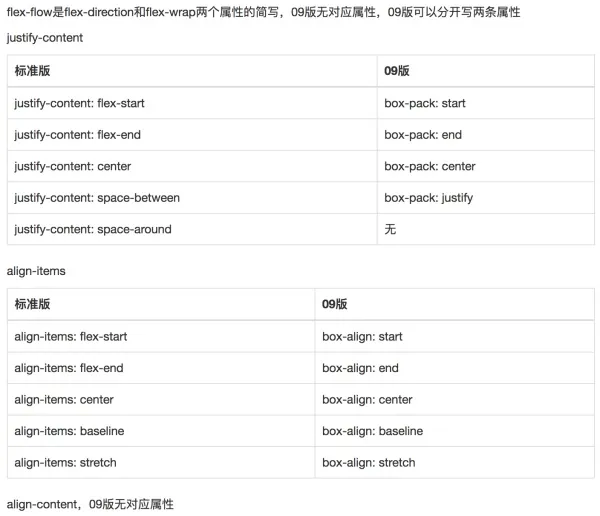 flex-flow是flex-direction和flex-wrap两个属性的简写，09版无对应属性，09版可以分开写两条属性

justify-content

| 标准版 | 09版 |
|---|---|
| justify-content: flex-start | box-pack: start |
| justify-content: flex-end | box-pack: end |
| justify-content: center | box-pack: center |
| justify-content: space-between | box-pack: justify |
| justify-content: space-around | 无 |

align-items

| 标准版 | 09版 |
|---|---|
| align-items: flex-start | box-align: start |
| align-items: flex-end | box-align: end |
| align-items: center | box-align: center |
| align-items: baseline | box-align: baseline |
| align-items: stretch | box-align: stretch |

align-content，09版无对应属性